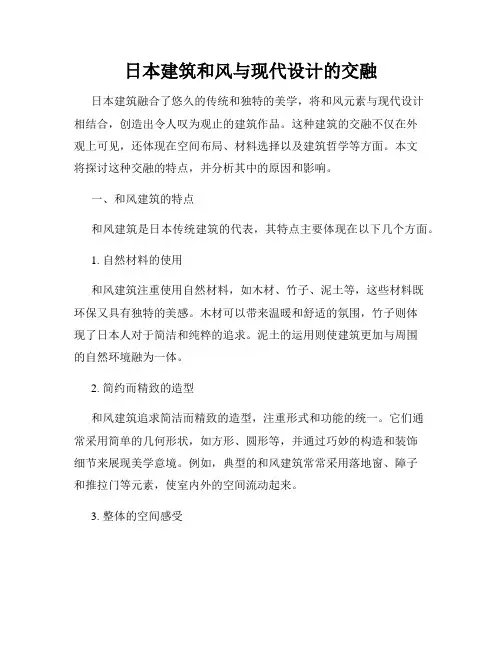 日本建筑和风与现代设计的交融

日本建筑融合了悠久的传统和独特的美学，将和风元素与现代设计相结合，创造出令人叹为观止的建筑作品。这种建筑的交融不仅在外观上可见，还体现在空间布局、材料选择以及建筑哲学等方面。本文将探讨这种交融的特点，并分析其中的原因和影响。

一、和风建筑的特点

和风建筑是日本传统建筑的代表，其特点主要体现在以下几个方面。

1. 自然材料的使用

和风建筑注重使用自然材料，如木材、竹子、泥土等，这些材料既环保又具有独特的美感。木材可以带来温暖和舒适的氛围，竹子则体现了日本人对于简洁和纯粹的追求。泥土的运用则使建筑更加与周围的自然环境融为一体。

2. 简约而精致的造型

和风建筑追求简洁而精致的造型，注重形式和功能的统一。它们通常采用简单的几何形状，如方形、圆形等，并通过巧妙的构造和装饰细节来展现美学意境。例如，典型的和风建筑常常采用落地窗、障子和推拉门等元素，使室内外的空间流动起来。

3. 整体的空间感受